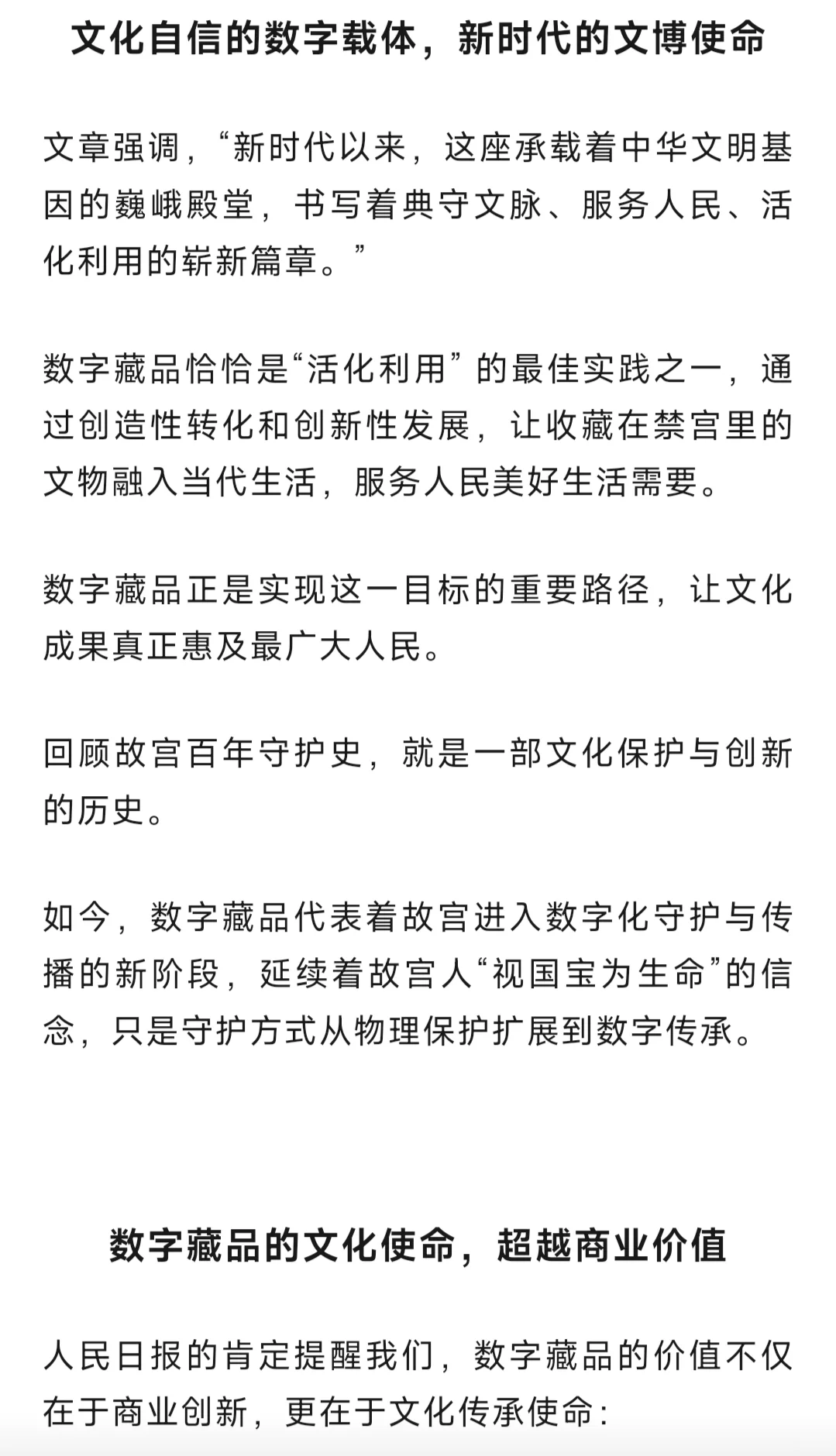 文化自信的数字载体，新时代的文博使命

文章强调，“新时代以来，这座承载着中华文明基因的巍峨殿堂，书写着典守文脉、服务人民、活化利用的崭新篇章。”

数字藏品恰恰是“活化利用”的最佳实践之一，通过创造性转化和创新性发展，让收藏在禁宫里的文物融入当代生活，服务人民美好生活需要。

数字藏品正是实现这一目标的重要路径，让文化成果真正惠及最广大人民。

回顾故宫百年守护史，就是一部文化保护与创新的历史。

如今，数字藏品代表着故宫进入数字化守护与传播的新阶段，延续着故宫人“视国宝为生命”的信念，只是守护方式从物理保护扩展到数字传承。

数字藏品的文化使命，超越商业价值

人民日报的肯定提醒我们，数字藏品的价值不仅在于商业创新，更在于文化传承使命：